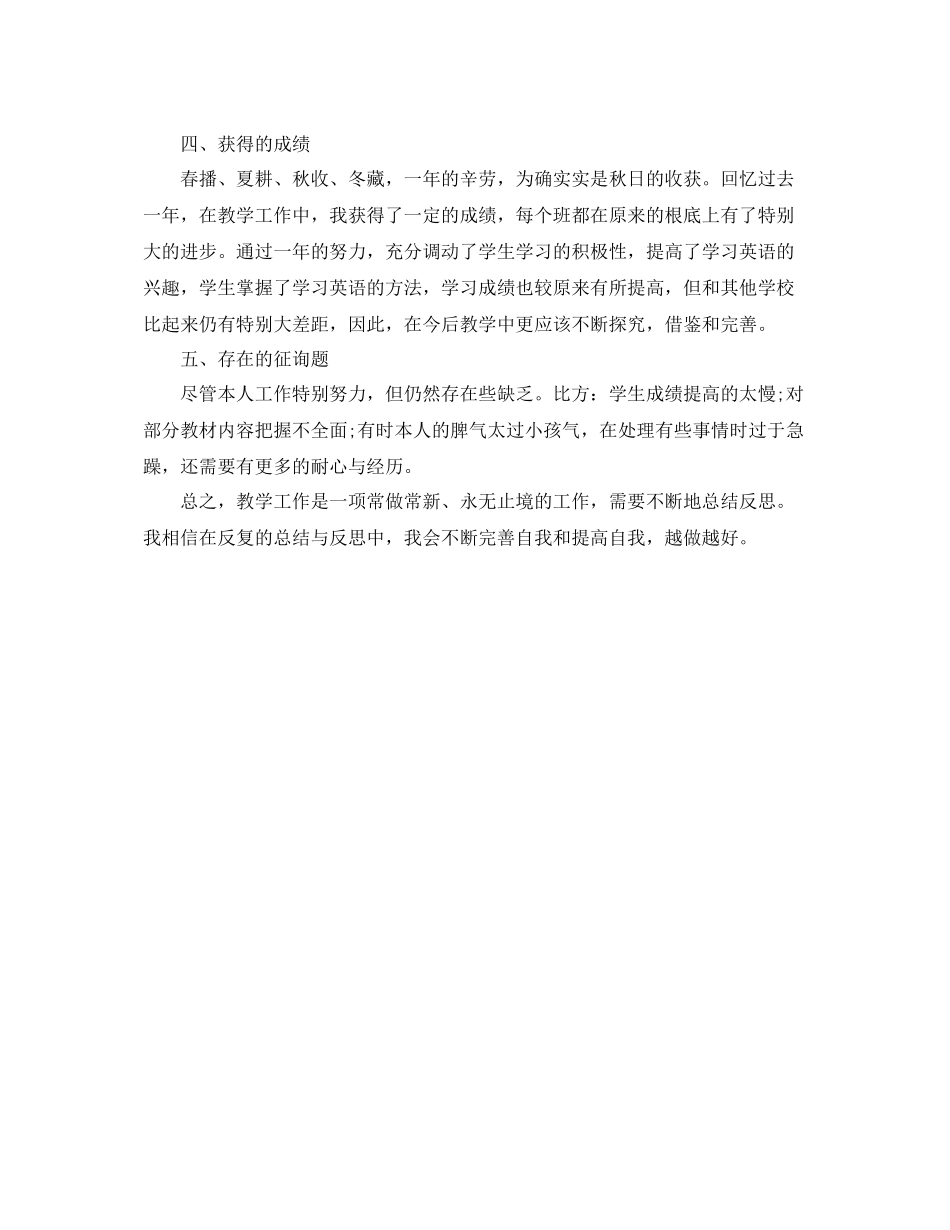 四、获得的成绩

春播、夏耕、秋收、冬藏，一年的辛劳，为确实实是秋日的收获。回忆过去一年，在教学工作中，我获得了一定的成绩，每个班都在原来的根底上有了特别大的进步。通过一年的努力，充分调动了学生学习的积极性，提高了学习英语的兴趣，学生掌握了学习英语的方法，学习成绩也较原来有所提高，但和其他学校比起来仍有特别大差距，因此，在今后教学中更应该不断探究，借鉴和完善。

五、存在的征询题

尽管本人工作特别努力，但仍然存在些缺乏。比方：学生成绩提高的太慢;对部分教材内容把握不全面;有时本人的脾气太过小孩气，在处理有些事情时过于急躁，还需要有更多的耐心与经历。

总之，教学工作是一项常做常新、永无止境的工作，需要不断地总结反思。我相信在反复的总结与反思中，我会不断完善自我和提高自我，越做越好。